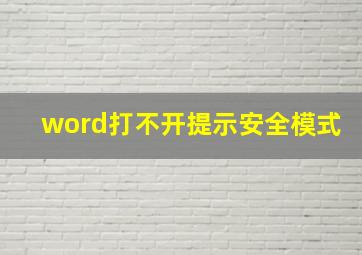 word打不开提示安全模式